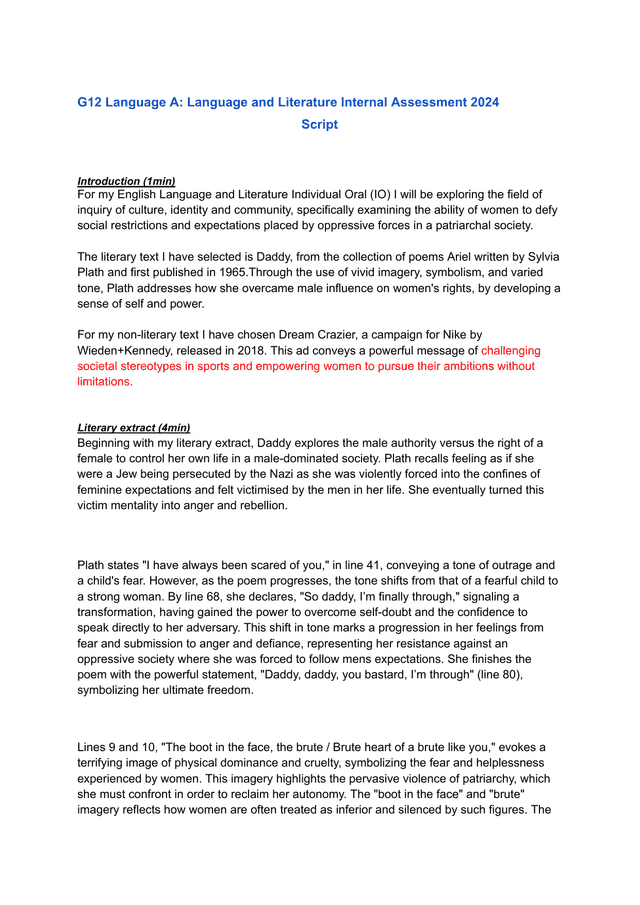 G12 Language A: Language and Literature Internal Assessment 2024

Script

Introduction (1min)
For my English Language and Literature Individual Oral (IO) I will be exploring the field of inquiry of culture, identity and community, specifically examining the ability of women to defy social restrictions and expectations placed by oppressive forces in a patriarchal society.

The literary text I have selected is Daddy, from the collection of poems Ariel written by Sylvia Plath and first published in 1965.Through the use of vivid imagery, symbolism, and varied tone, Plath addresses how she overcame male influence on women's rights, by developing a sense of self and power.

For my non-literary text I have chosen Dream Crazier, a campaign for Nike by Wieden+Kennedy, released in 2018. This ad conveys a powerful message of challenging societal stereotypes in sports and empowering women to pursue their ambitions without limitations.

Literary extract (4min)
Beginning with my literary extract, Daddy explores the male authority versus the right of a female to control her own life in a male-dominated society. Plath recalls feeling as if she were a Jew being persecuted by the Nazi as she was violently forced into the confines of feminine expectations and felt victimised by the men in her life. She eventually turned this victim mentality into anger and rebellion.

Plath states "I have always been scared of you," in line 41, conveying a tone of outrage and a child's fear. However, as the poem progresses, the tone shifts from that of a fearful child to a strong woman. By line 68, she declares, "So daddy, I'm finally through," signaling a transformation, having gained the power to overcome self-doubt and the confidence to speak directly to her adversary. This shift in tone marks a progression in her feelings from fear and submission to anger and defiance, representing her resistance against an oppressive society where she was forced to follow mens expectations. She finishes the poem with the powerful statement, "Daddy, daddy, you bastard, I'm through" (line 80), symbolizing her ultimate freedom.

Lines 9 and 10, "The boot in the face, the brute / Brute heart of a brute like you," evokes a terrifying image of physical dominance and cruelty, symbolizing the fear and helplessness experienced by women. This imagery highlights the pervasive violence of patriarchy, which she must confront in order to reclaim her autonomy. The "boot in the face" and "brute" imagery reflects how women are often treated as inferior and silenced by such figures. The